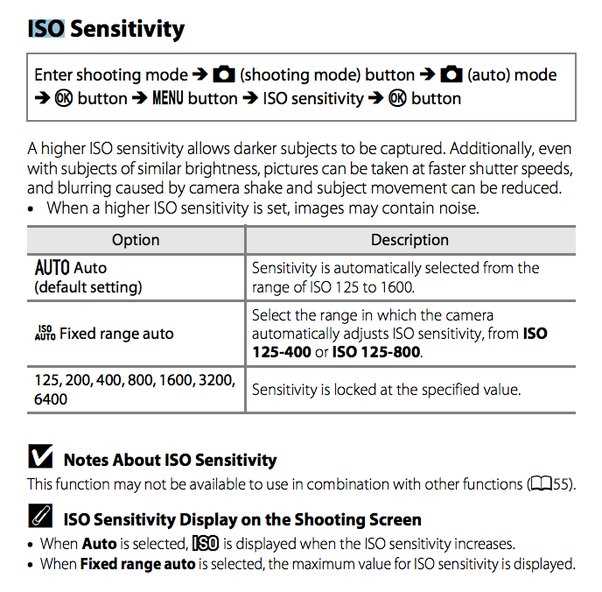 ISO Sensitivity

Enter shooting mode → (shooting mode) button → (auto) mode → OK button → MENU button → ISO sensitivity → OK button

A higher ISO sensitivity allows darker subjects to be captured. Additionally, even with subjects of similar brightness, pictures can be taken at faster shutter speeds, and blurring caused by camera shake and subject movement can be reduced.

• When a higher ISO sensitivity is set, images may contain noise.

| Option | Description |
|---|---|
| AUTO Auto (default setting) | Sensitivity is automatically selected from the range of ISO 125 to 1600. |
| ISO AUTO Fixed range auto | Select the range in which the camera automatically adjusts ISO sensitivity, from ISO 125-400 or ISO 125-800. |
| 125, 200, 400, 800, 1600, 3200, 6400 | Sensitivity is locked at the specified value. |

Notes About ISO Sensitivity

This function may not be available to use in combination with other functions (55).

ISO Sensitivity Display on the Shooting Screen

• When Auto is selected, ISO is displayed when the ISO sensitivity increases.
• When Fixed range auto is selected, the maximum value for ISO sensitivity is displayed.